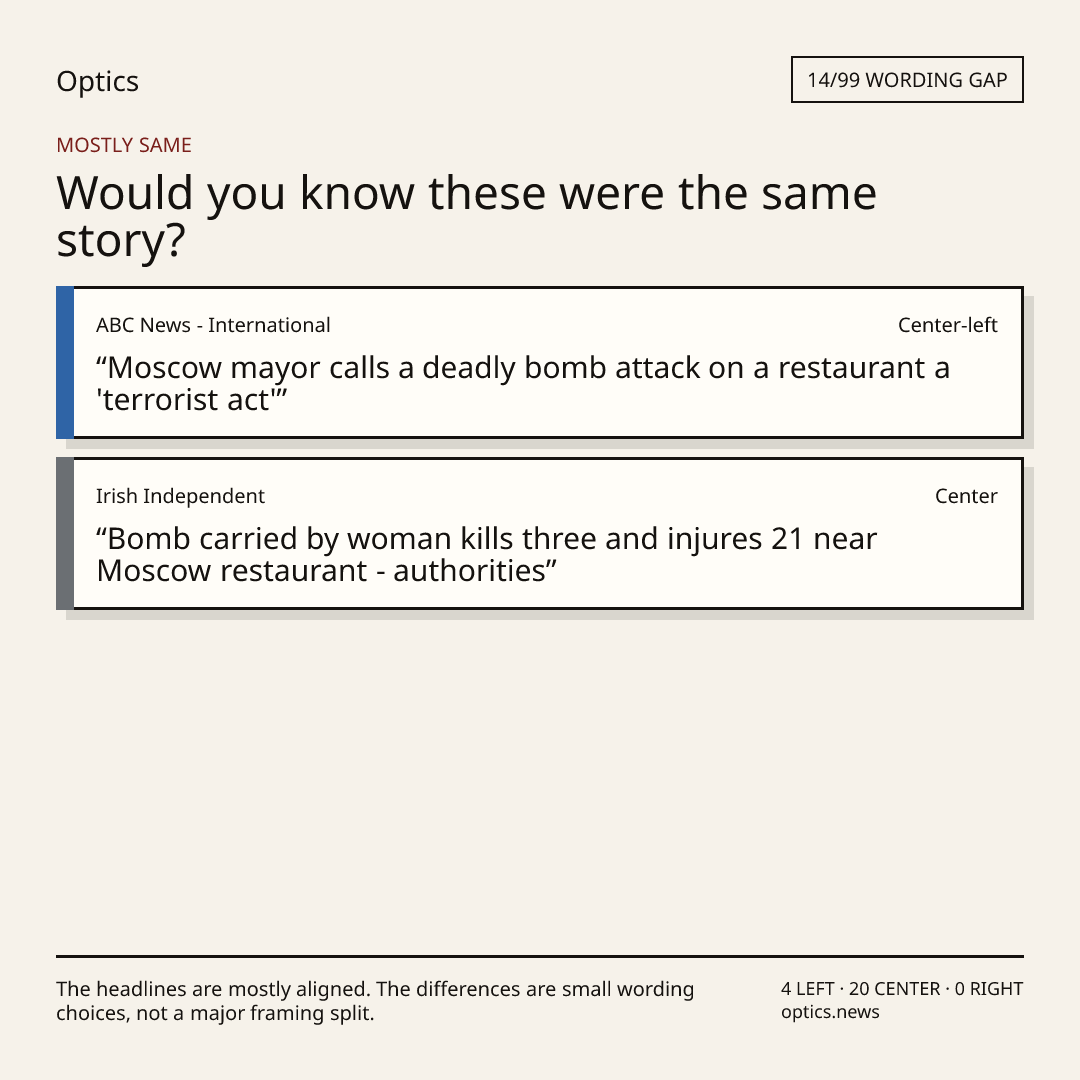 Optics

14/99 WORDING GAP

MOSTLY SAME

Would you know these were the same story?

ABC News - International

Center-left

“Moscow mayor calls a deadly bomb attack on a restaurant a 'terrorist act'”

Irish Independent

Center

“Bomb carried by woman kills three and injures 21 near Moscow restaurant - authorities”

The headlines are mostly aligned. The differences are small wording choices, not a major framing split.

4 LEFT · 20 CENTER · 0 RIGHT
optics.news